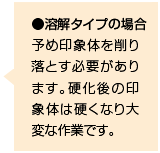 ●溶解タイプの場合

予め印象体を削り落とす必要があります。硬化後の印象体は硬くなり大変な作業です。